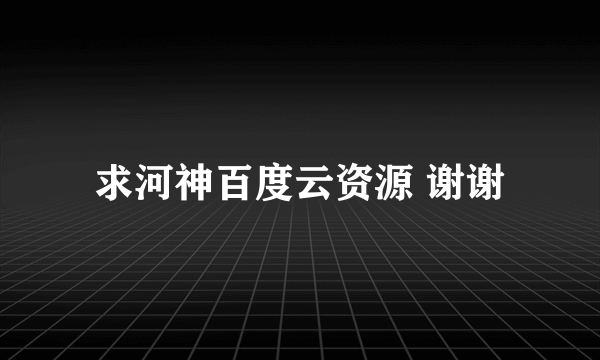 求河神百度云资源 谢谢